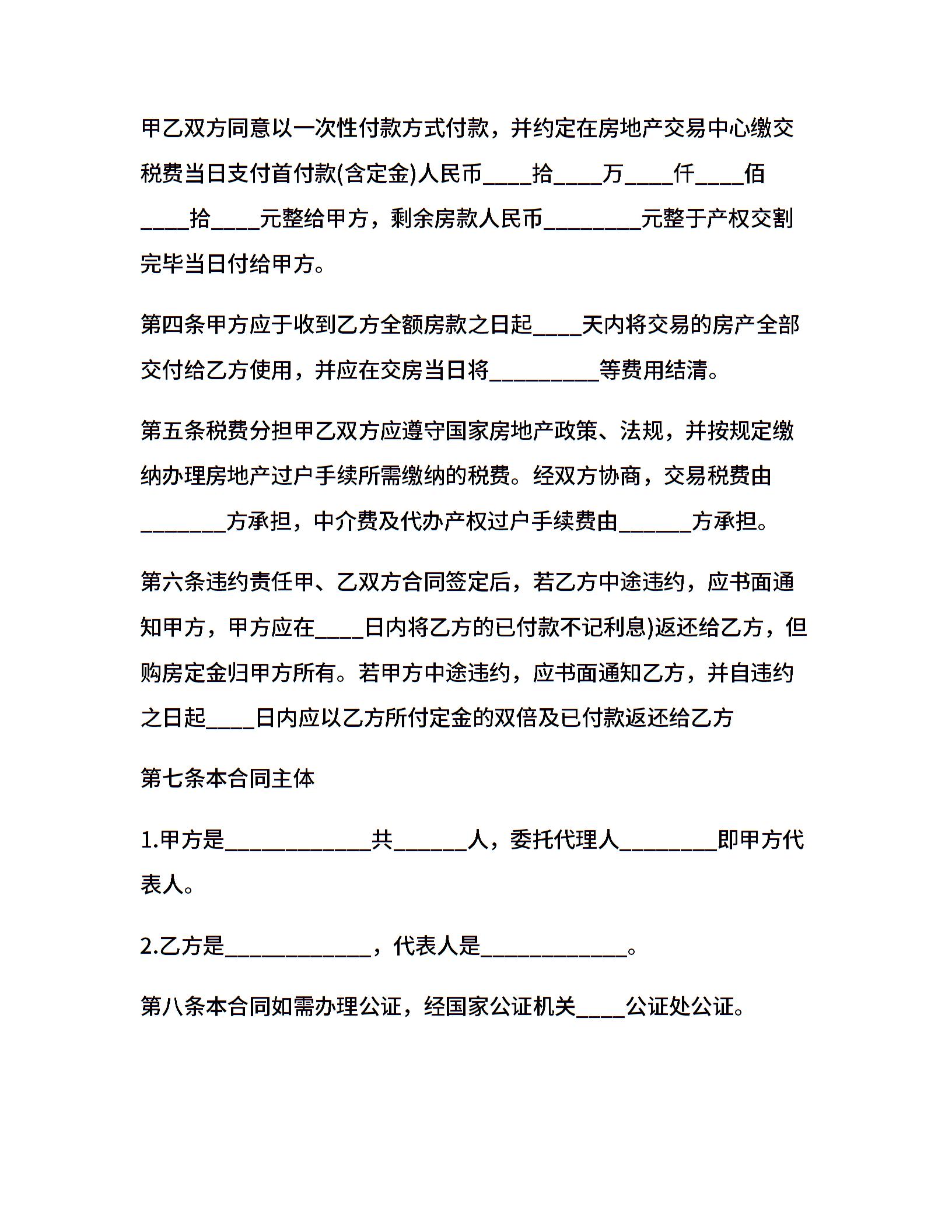 甲乙双方同意以一次性付款方式付款，并约定在房地产交易中心缴交税费当日支付首付款(含定金)人民币____拾____万____仟____佰____拾____元整给甲方，剩余房款人民币________元整于产权交割完毕当日付给甲方。

第四条甲方应于收到乙方全额房款之日起____天内将交易的房产全部交付给乙方使用，并应在交房当日将_________等费用结清。

第五条税费分担甲乙双方应遵守国家房地产政策、法规，并按规定缴纳办理房地产过户手续所需缴纳的税费。经双方协商，交易税费由_______方承担，中介费及代办产权过户手续费由______方承担。

第六条违约责任甲、乙双方合同签定后，若乙方中途违约，应书面通知甲方，甲方应在____日内将乙方的已付款不记利息)返还给乙方，但购房定金归甲方所有。若甲方中途违约，应书面通知乙方，并自违约之日起____日内应以乙方所付定金的双倍及已付款返还给乙方

第七条本合同主体

1.甲方是____________共______人，委托代理人________即甲方代表人。

2.乙方是____________，代表人是____________。

第八条本合同如需办理公证，经国家公证机关____公证处公证。